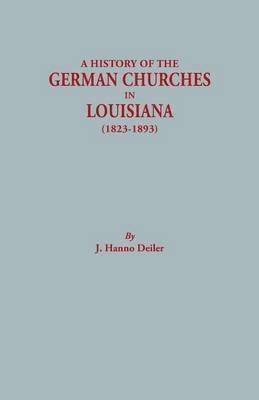 A HISTORY OF THE
GERMAN CHURCHES
IN
LOUISIANA
(1823-1893)

By
J. Hanno Deiler